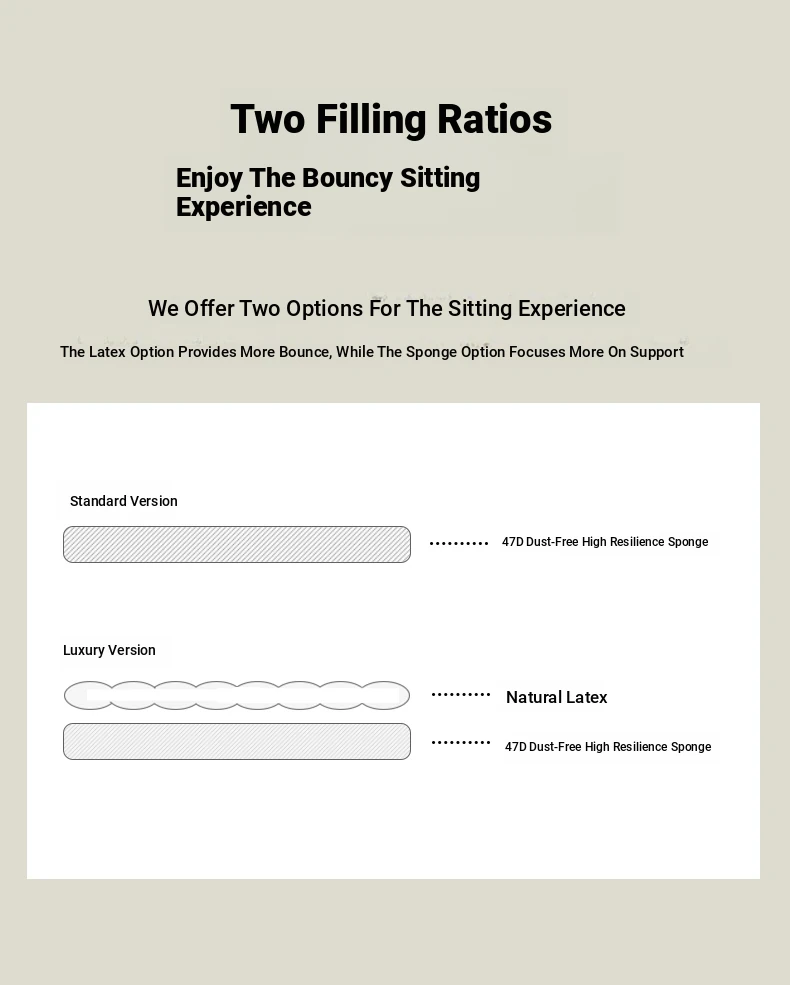 Two Filling Ratios

Enjoy The Bouncy Sitting Experience

We Offer Two Options For The Sitting Experience

The Latex Option Provides More Bounce, While The Sponge Option Focuses More On Support

Standard Version

47D Dust-Free High Resilience Sponge

Luxury Version

Natural Latex

47D Dust-Free High Resilience Sponge